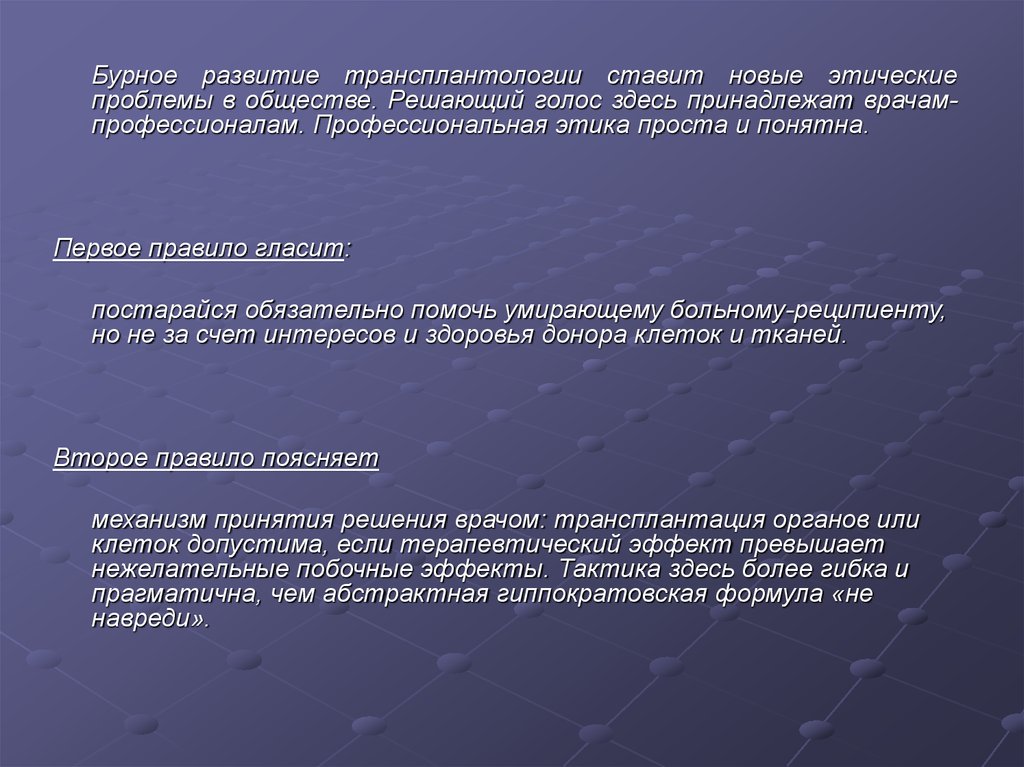 Бурное развитие трансплантологии ставит новые этические проблемы в обществе. Решающий голос здесь принадлежат врачам-профессионалам. Профессиональная этика проста и понятна.

Первое правило гласит:

постарайся обязательно помочь умирающему больному-реципиенту, но не за счет интересов и здоровья донора клеток и тканей.

Второе правило поясняет

механизм принятия решения врачом: трансплантация органов или клеток допустима, если терапевтический эффект превышает нежелательные побочные эффекты. Тактика здесь более гибка и прагматична, чем абстрактная гиппократовская формула «не навреди».